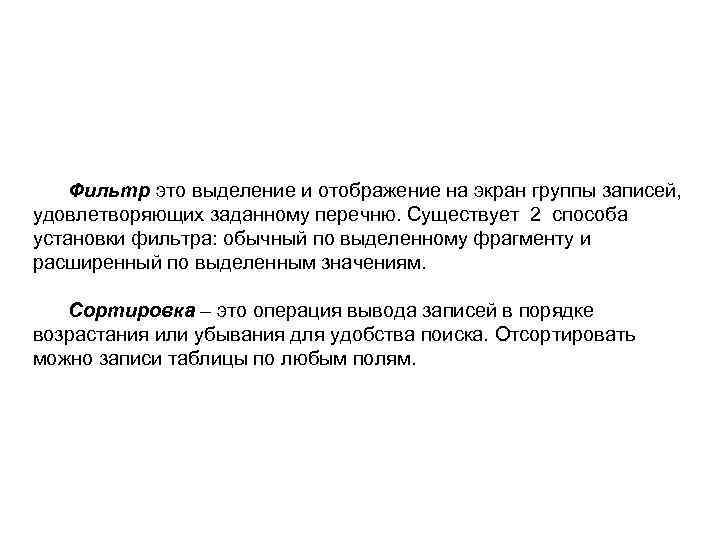 Фильтр это выделение и отображение на экран группы записей, удовлетворяющих заданному перечню. Существует 2 способа установки фильтра: обычный по выделенному фрагменту и расширенный по выделенным значениям.

Сортировка – это операция вывода записей в порядке возрастания или убывания для удобства поиска. Отсортировать можно записи таблицы по любым полям.